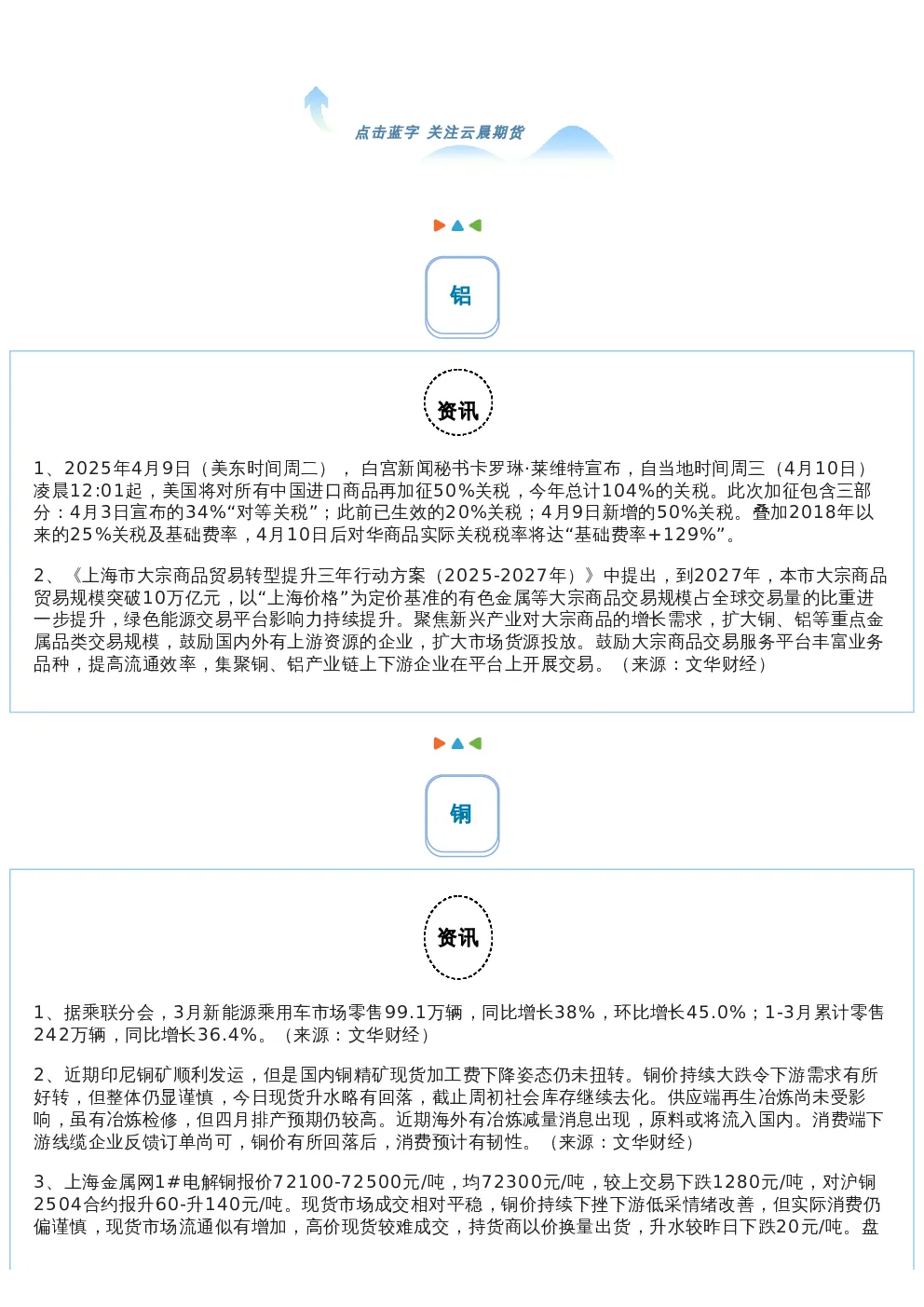 点击蓝字 关注云晨期货

铝

资讯

1、2025年4月9日（美东时间周二），白宫新闻秘书卡罗琳·莱维特宣布，自当地时间周三（4月10日）凌晨12:01起，美国将对所有中国进口商品再加征50%关税，今年总计104%的关税。此次加征包含三部分：4月3日宣布的34%“对等关税”；此前已生效的20%关税；4月9日新增的50%关税。叠加2018年以来的25%关税及基础费率，4月10日后对华商品实际关税税率将达“基础费率+129%”。

2、《上海市大宗商品贸易转型提升三年行动方案（2025-2027年）》中提出，到2027年，本市大宗商品贸易规模突破10万亿元，以“上海价格”为定价基准的有色金属等大宗商品交易规模占全球交易量的比重进一步提升，绿色能源交易平台影响力持续提升。聚焦新兴产业对大宗商品的增长需求，扩大铜、铝等重点金属品类交易规模，鼓励国内外有上游资源的企业，扩大市场货源投放。鼓励大宗商品交易服务平台丰富业务品种，提高流通效率，集聚铜、铝产业链上下游企业在平台上开展交易。（来源：文华财经）

铜

资讯

1、据乘联分会，3月新能源乘用车市场零售99.1万辆，同比增长38%，环比增长45.0%；1-3月累计零售242万辆，同比增长36.4%。（来源：文华财经）

2、近期印尼铜矿顺利发运，但是国内铜精矿现货加工费下降姿态仍未扭转。铜价持续大跌令下游需求有所好转，但整体仍显谨慎，今日现货升水略有回落，截止周初社会库存继续去化。供应端再生冶炼尚未受影响，虽有冶炼检修，但四月排产预期仍较高。近期海外有冶炼减量消息出现，原料或将流入国内。消费端下游线缆企业反馈订单尚可，铜价有所回落后，消费预计有韧性。（来源：文华财经）

3、上海金属网1#电解铜报价72100-72500元/吨，均72300元/吨，较上交易下跌1280元/吨，对沪铜2504合约报升60-升140元/吨。现货市场成交相对平稳，铜价持续下挫下游低采情绪改善，但实际消费仍偏谨慎，现货市场流通似有增加，高价现货较难成交，持货商以价换量出货，升水较昨日下跌20元/吨。盘